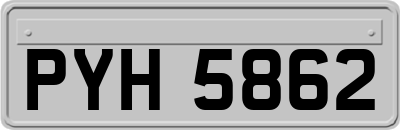 PYH 5862